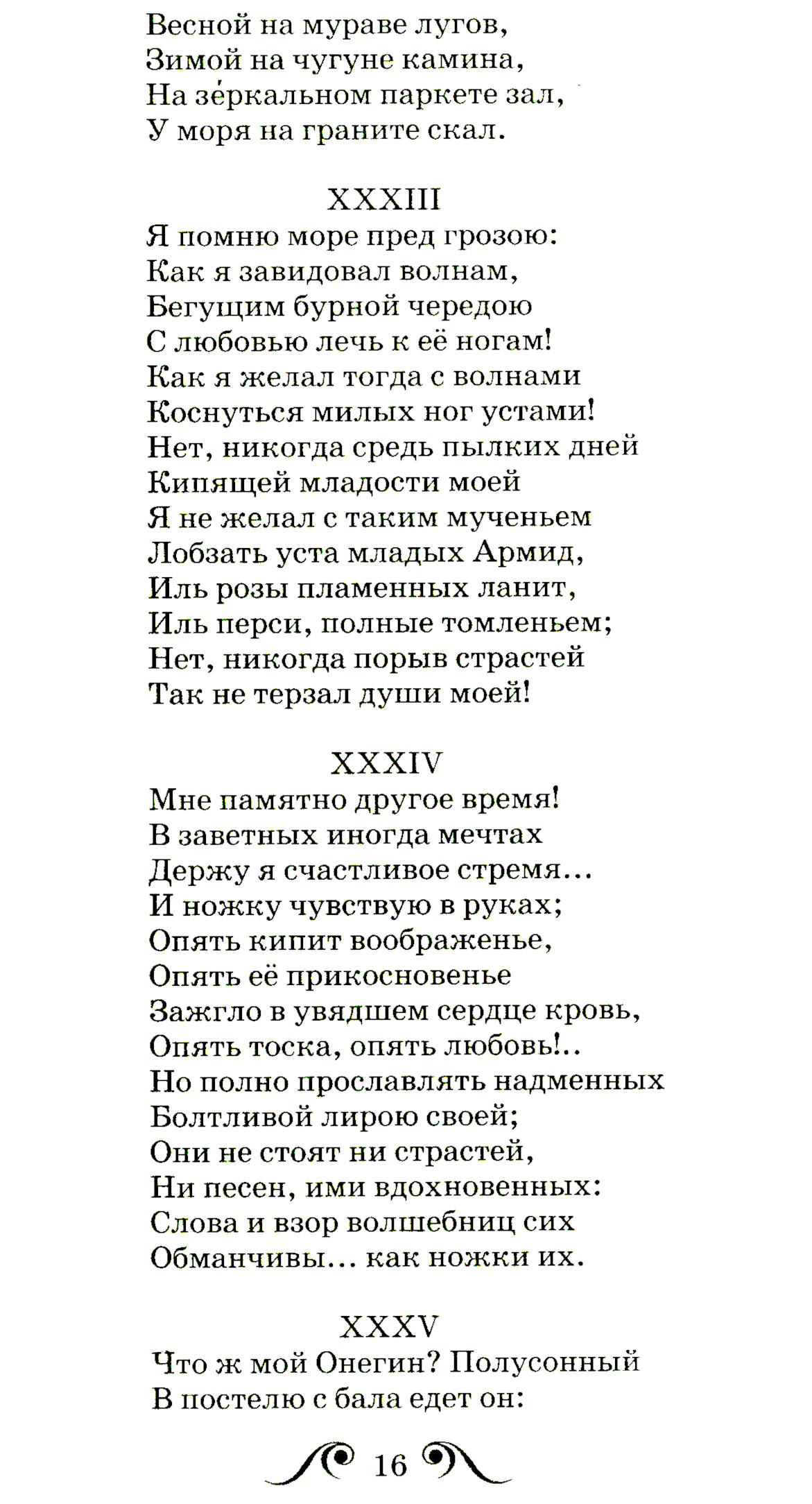 Весной на мураве лугов,
Зимой на чугуне камина,
На зе́ркальном паркете зал,
У моря на граните скал.

XXXIII
Я помню море пред грозою:
Как я завидовал волнам,
Бегущим бурной чередою
С любовью лечь к её ногам!
Как я желал тогда с волнами
Коснуться милых ног устами!
Нет, никогда средь пылких дней
Кипящей младости моей
Я не желал с таким мученьем
Лобзать уста младых Армид,
Иль розы пламенных ланит,
Иль перси, полные томленьем;
Нет, никогда порыв страстей
Так не терзал души моей!

XXXIV
Мне памятно другое время!
В заветных иногда мечтах
Держу я счастливое стремя...
И ножку чувствую в руках;
Опять кипит воображенье,
Опять её прикосновенье
Зажгло в увядшем сердце кровь,
Опять тоска, опять любовь!..
Но полно прославлять надменных
Болтливой лирою своей;
Они не стоят ни страстей,
Ни песен, ими вдохновенных:
Слова и взор волшебниц сих
Обманчивы... как ножки их.

XXXV
Что ж мой Онегин? Полусонный
В постелю с бала едет он:

16